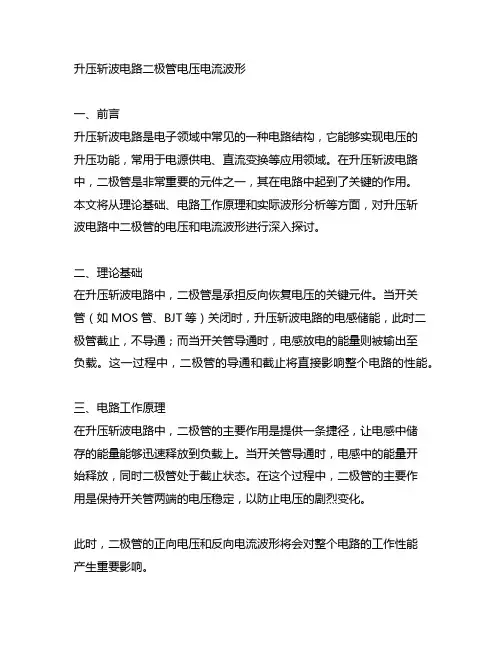 升压斩波电路二极管电压电流波形

一、前言
升压斩波电路是电子领域中常见的一种电路结构，它能够实现电压的升压功能，常用于电源供电、直流变换等应用领域。在升压斩波电路中，二极管是非常重要的元件之一，其在电路中起到了关键的作用。本文将从理论基础、电路工作原理和实际波形分析等方面，对升压斩波电路中二极管的电压和电流波形进行深入探讨。

二、理论基础
在升压斩波电路中，二极管是承担反向恢复电压的关键元件。当开关管（如 MOS 管、BJT 等）关闭时，升压斩波电路的电感储能，此时二极管截止，不导通；而当开关管导通时，电感放电的能量则被输出至负载。这一过程中，二极管的导通和截止将直接影响整个电路的性能。

三、电路工作原理
在升压斩波电路中，二极管的主要作用是提供一条捷径，让电感中储存的能量能够迅速释放到负载上。当开关管导通时，电感中的能量开始释放，同时二极管处于截止状态。在这个过程中，二极管的主要作用是保持开关管两端的电压稳定，以防止电压的剧烈变化。

此时，二极管的正向电压和反向电流波形将会对整个电路的工作性能产生重要影响。